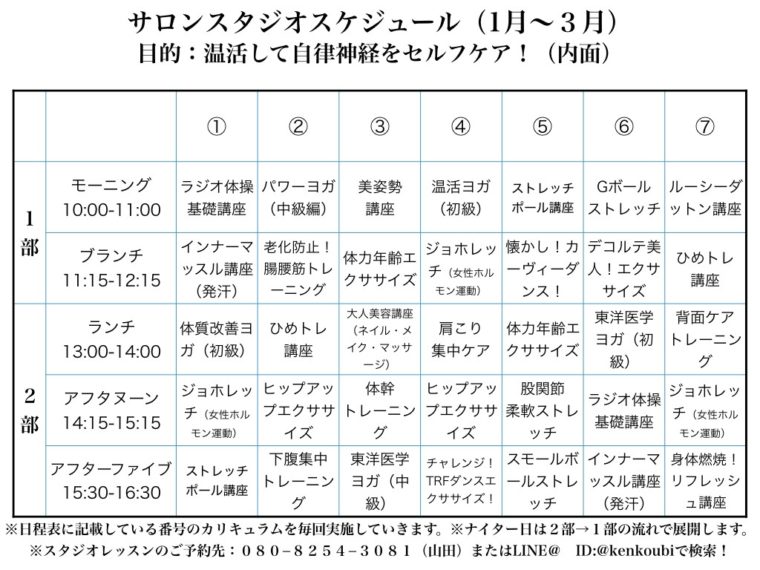 サロンスタジオスケジュール(1月〜3月)
目的:温活して自律神経をセルフケア!(内面)

|  |  | ① | ② | ③ | ④ | ⑤ | ⑥ | ⑦ |
|---|---|---|---|---|---|---|---|---|
| 1部 | モーニング 10:00-11:00 | ラジオ体操基礎講座 | パワーヨガ(中級編) | 美姿勢講座 | 温活ヨガ(初級) | ストレッチポール講座 | Gボールストレッチ | ルーシーダットン講座 |
|  | ブランチ 11:15-12:15 | インナーマッスル講座(発汗) | 老化防止!腸腰筋トレーニング | 体力年齢エクササイズ | ジョホレッチ(女性ホルモン運動) | 懐かし!カーヴィーダンス! | デコルテ美人!エクササイズ | ひめトレ講座 |
| 2部 | ランチ 13:00-14:00 | 体質改善ヨガ(初級) | ひめトレ講座 | 大人美容講座(ネイル・メイク・マッサージ) | 肩こり集中ケア | 体力年齢エクササイズ | 東洋医学ヨガ(初級) | 背面ケアトレーニング |
|  | アフタヌーン 14:15-15:15 | ジョホレッチ(女性ホルモン運動) | ヒップアップエクササイズ | 体幹トレーニング | ヒップアップエクササイズ | 股関節柔軟ストレッチ | ラジオ体操基礎講座 | ジョホレッチ(女性ホルモン運動) |
|  | アフターファイブ 15:30-16:30 | ストレッチポール講座 | 下腹集中トレーニング | 東洋医学ヨガ(中級) | チャレンジ!TRFダンスエクササイズ! | スモールボールストレッチ | インナーマッスル講座(発汗) | 身体燃焼!リフレッシュ講座 |

※日程表に記載している番号のカリキュラムを毎回実施していきます。※ナイター日は2部→1部の流れで展開します。
※スタジオレッスンのご予約先:080−8254−3081(山田)またはLINE@ ID:@kenkoubiで検索!